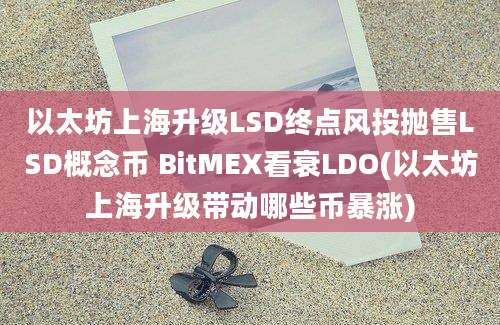 以太坊上海升级LSD终点风投抛售LSD概念币 BitMEX看衰LDO(以太坊上海升级带动哪些币暴涨)